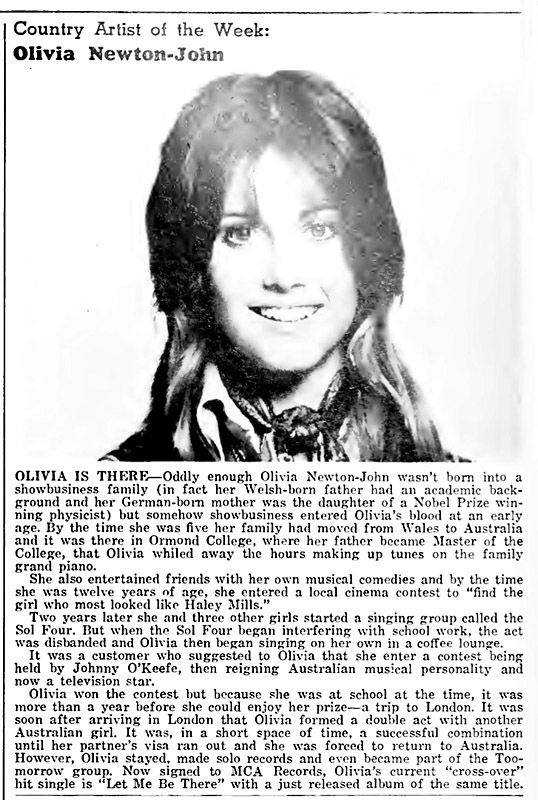 Country Artist of the Week:
Olivia Newton-John

OLIVIA IS THERE—Oddly enough Olivia Newton-John wasn't born into a showbusiness family (in fact her Welsh-born father had an academic background and her German-born mother was the daughter of a Nobel Prize winning physicist) but somehow showbusiness entered Olivia's blood at an early age. By the time she was five her family had moved from Wales to Australia and it was there in Ormond College, where her father became Master of the College, that Olivia whiled away the hours making up tunes on the family grand piano.

She also entertained friends with her own musical comedies and by the time she was twelve years of age, she entered a local cinema contest to "find the girl who most looked like Haley Mills."

Two years later she and three other girls started a singing group called the Sol Four. But when the Sol Four began interfering with school work, the act was disbanded and Olivia then began singing on her own in a coffee lounge.

It was a customer who suggested to Olivia that she enter a contest being held by Johnny O'Keefe, then reigning Australian musical personality and now a television star.

Olivia won the contest but because she was at school at the time, it was more than a year before she could enjoy her prize—a trip to London. It was soon after arriving in London that Olivia formed a double act with another Australian girl. It was, in a short space of time, a successful combination until her partner's visa ran out and she was forced to return to Australia. However, Olivia stayed, made solo records and even became part of the Toomorrow group. Now signed to MCA Records, Olivia's current "cross-over" hit single is "Let Me Be There" with a just released album of the same title.